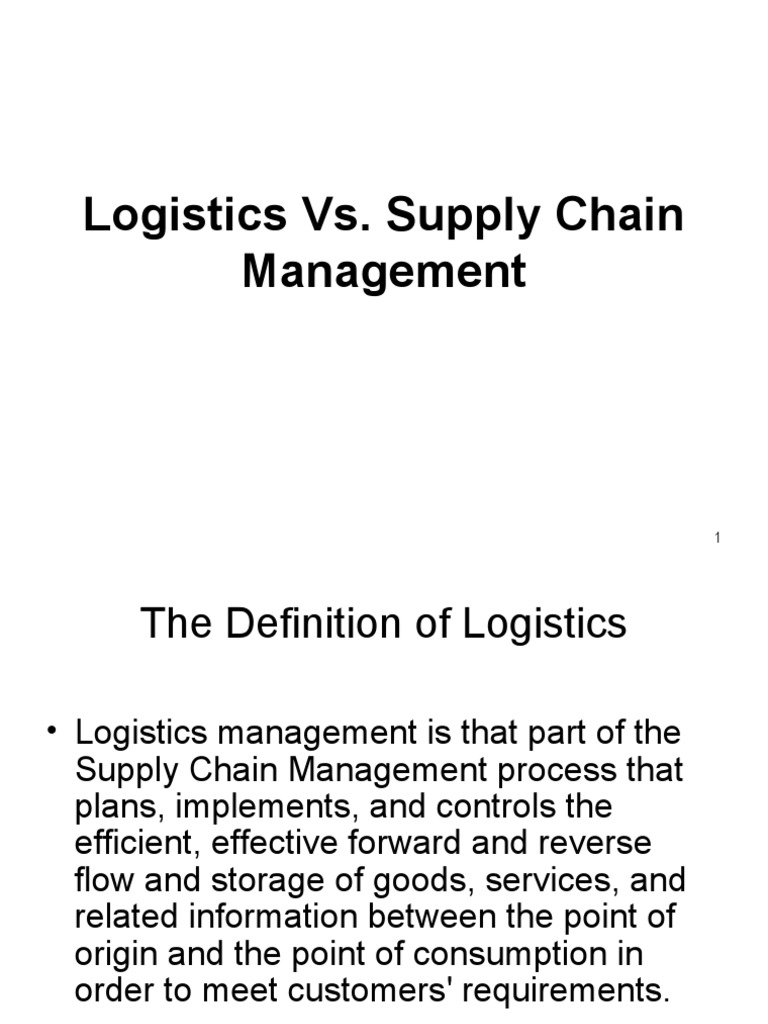 Logistics Vs. Supply Chain Management

1

The Definition of Logistics

• Logistics management is that part of the Supply Chain Management process that plans, implements, and controls the efficient, effective forward and reverse flow and storage of goods, services, and related information between the point of origin and the point of consumption in order to meet customers' requirements.